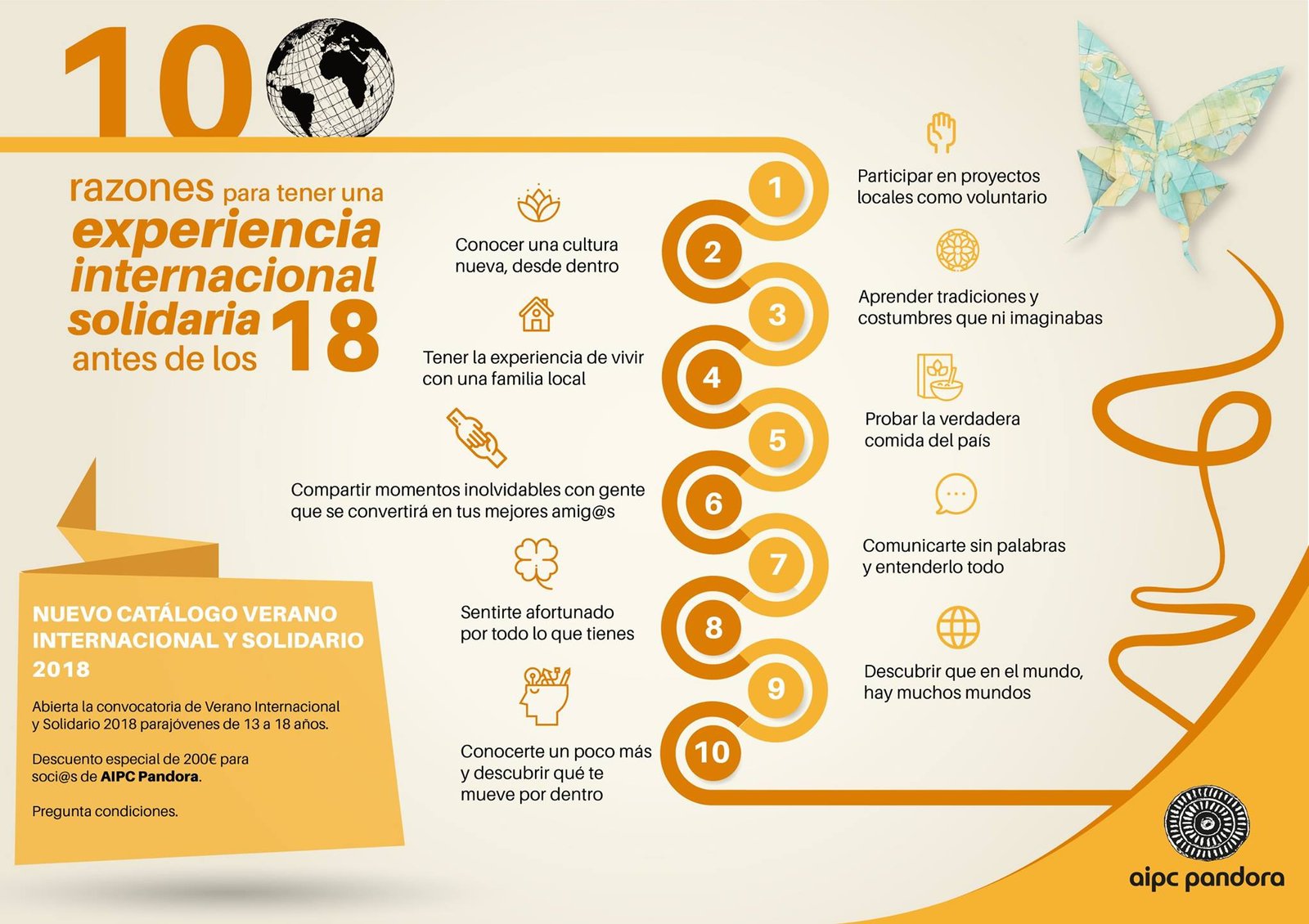 10

razones para tener una experiencia internacional solidaria antes de los 18

1
Participar en proyectos locales como voluntario

2
Conocer una cultura nueva, desde dentro

3
Aprender tradiciones y costumbres que ni imaginabas

4
Tener la experiencia de vivir con una familia local

5
Probar la verdadera comida del país

6
Compartir momentos inolvidables con gente que se convertirá en tus mejores amig@s

7
Comunicarte sin palabras y entenderlo todo

8
Sentirte afortunado por todo lo que tienes

9
Descubrir que en el mundo, hay muchos mundos

10
Conocerte un poco más y descubrir qué te mueve por dentro

NUEVO CATÁLOGO VERANO INTERNACIONAL Y SOLIDARIO 2018

Abierta la convocatoria de Verano Internacional y Solidario 2018 parajóvenes de 13 a 18 años.

Descuento especial de 200€ para soci@s de AIPC Pandora.

Pregunta condiciones.

aipc pandora